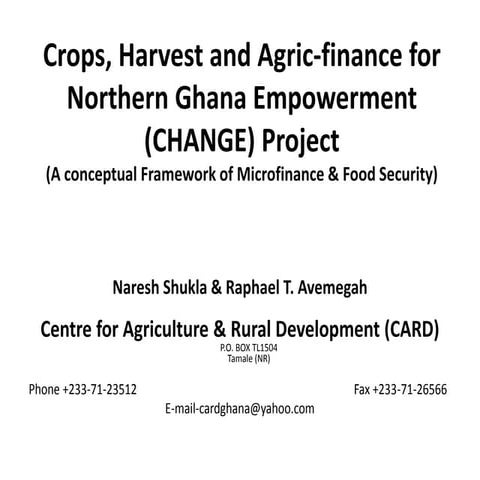 Crops, Harvest and Agric-finance for Northern Ghana Empowerment (CHANGE) Project

(A conceptual Framework of Microfinance & Food Security)

Naresh Shukla & Raphael T. Avemegah

Centre for Agriculture & Rural Development (CARD)

P.O. BOX TL1504
Tamale (NR)

Phone +233-71-23512

Fax +233-71-26566

E-mail-cardghana@yahoo.com